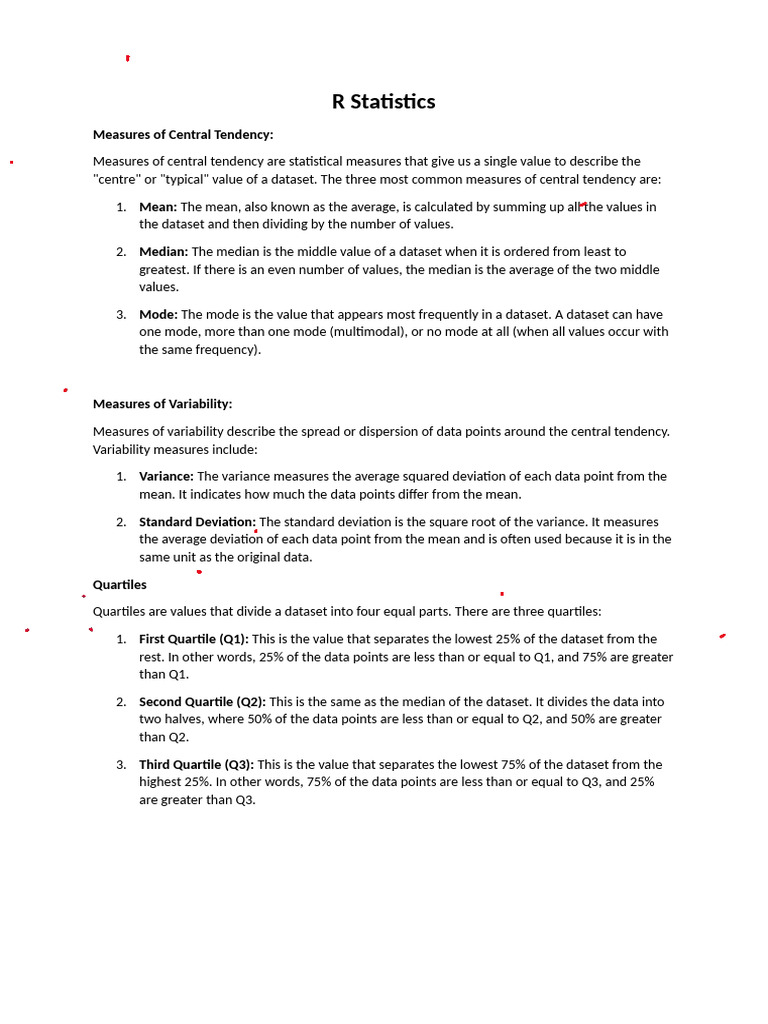 R Statistics

Measures of Central Tendency:

Measures of central tendency are statistical measures that give us a single value to describe the "centre" or "typical" value of a dataset. The three most common measures of central tendency are:

1. Mean: The mean, also known as the average, is calculated by summing up all the values in the dataset and then dividing by the number of values.

2. Median: The median is the middle value of a dataset when it is ordered from least to greatest. If there is an even number of values, the median is the average of the two middle values.

3. Mode: The mode is the value that appears most frequently in a dataset. A dataset can have one mode, more than one mode (multimodal), or no mode at all (when all values occur with the same frequency).

Measures of Variability:

Measures of variability describe the spread or dispersion of data points around the central tendency. Variability measures include:

1. Variance: The variance measures the average squared deviation of each data point from the mean. It indicates how much the data points differ from the mean.

2. Standard Deviation: The standard deviation is the square root of the variance. It measures the average deviation of each data point from the mean and is often used because it is in the same unit as the original data.

Quartiles

Quartiles are values that divide a dataset into four equal parts. There are three quartiles:

1. First Quartile (Q1): This is the value that separates the lowest 25% of the dataset from the rest. In other words, 25% of the data points are less than or equal to Q1, and 75% are greater than Q1.

2. Second Quartile (Q2): This is the same as the median of the dataset. It divides the data into two halves, where 50% of the data points are less than or equal to Q2, and 50% are greater than Q2.

3. Third Quartile (Q3): This is the value that separates the lowest 75% of the dataset from the highest 25%. In other words, 75% of the data points are less than or equal to Q3, and 25% are greater than Q3.